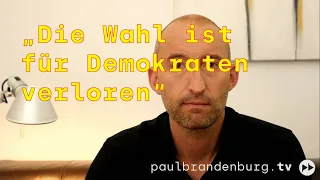 „Die Wahl ist für Demokraten verloren"

paulbrandenburg.tv